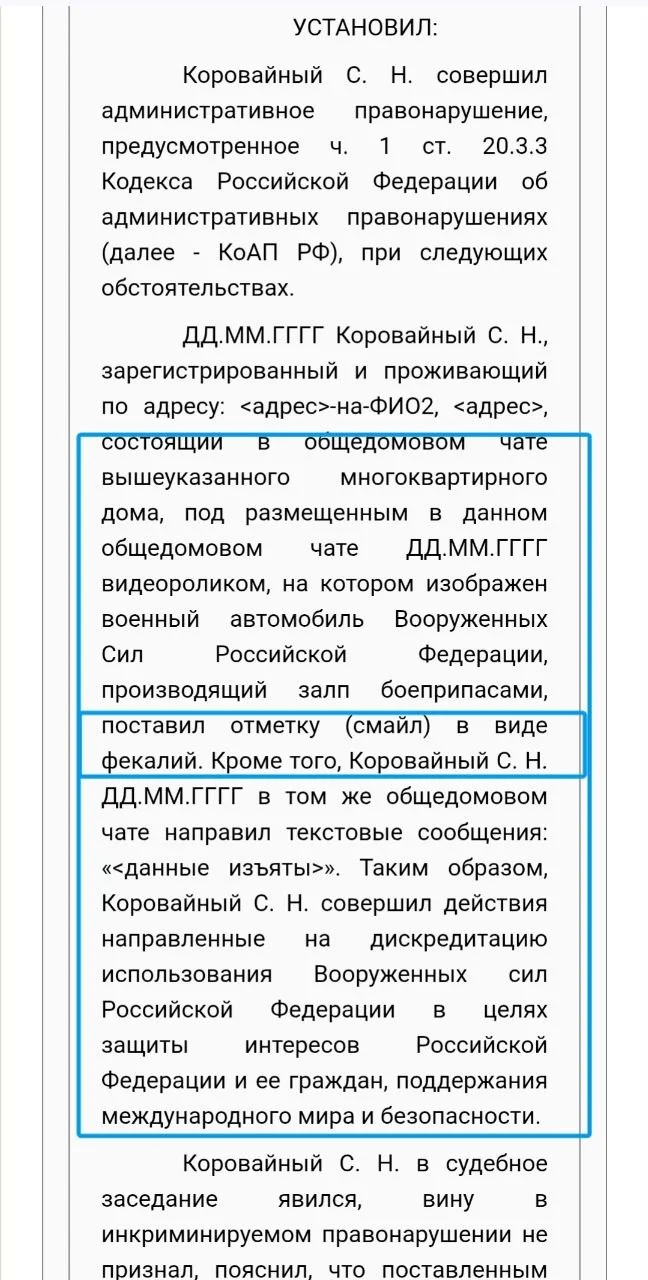 УСТАНОВИЛ:

Коровайный С. Н. совершил административное правонарушение, предусмотренное ч. 1 ст. 20.3.3 Кодекса Российской Федерации об административных правонарушениях (далее - КоАП РФ), при следующих обстоятельствах.

ДД.ММ.ГГГГ Коровайный С. Н., зарегистрированный и проживающий по адресу: <адрес>-на-ФИО2, <адрес>, состоящий в общедомовом чате вышеуказанного многоквартирного дома, под размещенным в данном общедомовом чате ДД.ММ.ГГГГ видеороликом, на котором изображен военный автомобиль Вооруженных Сил Российской Федерации, производящий залп боеприпасами, поставил отметку (смайл) в виде фекалий. Кроме того, Коровайный С. Н. ДД.ММ.ГГГГ в том же общедомовом чате направил текстовые сообщения: «<данные изъяты>». Таким образом, Коровайный С. Н. совершил действия направленные на дискредитацию использования Вооруженных сил Российской Федерации в целях защиты интересов Российской Федерации и ее граждан, поддержания международного мира и безопасности.

Коровайный С. Н. в судебное заседание явился, вину в инкриминируемом правонарушении не признал, пояснил, что поставленным